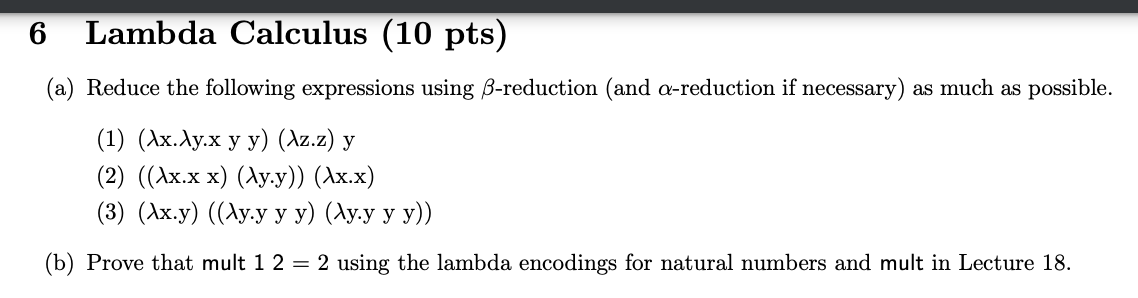 6 Lambda Calculus (10 pts)

(a) Reduce the following expressions using $\beta$-reduction (and $\alpha$-reduction if necessary) as much as possible.

(1) ($\lambda$x.$\lambda$y.x y y) ($\lambda$z.z) y

(2) (($\lambda$x.x x) ($\lambda$y.y)) ($\lambda$x.x)

(3) ($\lambda$x.y) (($\lambda$y.y y y) ($\lambda$y.y y y))

(b) Prove that mult 1 2 = 2 using the lambda encodings for natural numbers and mult in Lecture 18.